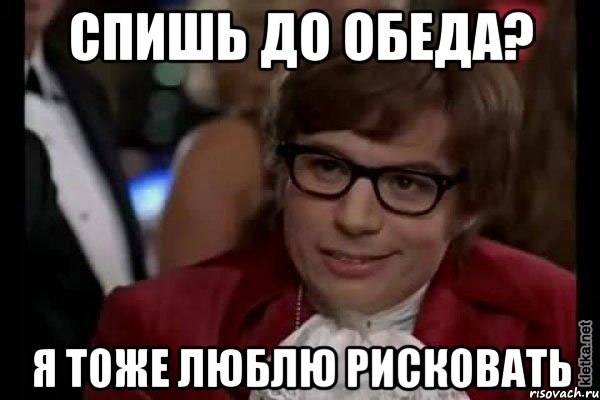 СПИШЬ ДО ОБЕДА?

Я ТОЖЕ ЛЮБЛЮ РИСКОВАТЬ

kletka.net

risovach.ru